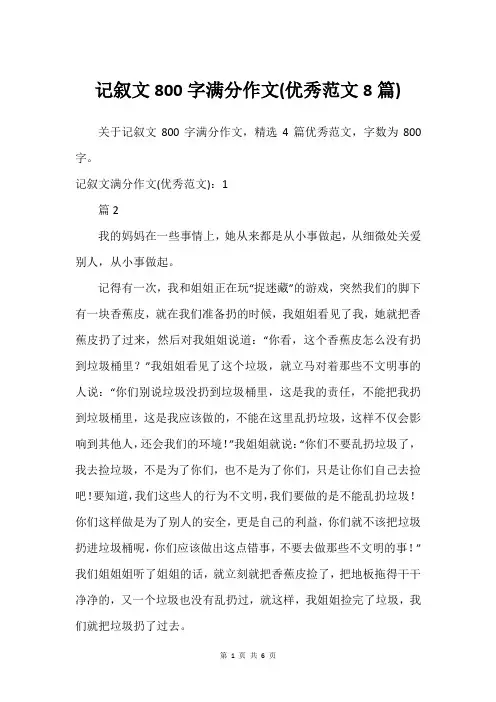 记叙文 800 字满分作文(优秀范文 8 篇)

关于记叙文 800 字满分作文，精选 4 篇优秀范文，字数为 800 字。

记叙文满分作文(优秀范文)：1

篇 2

我的妈妈在一些事情上，她从来都是从小事做起，从细微处关爱别人，从小事做起。

记得有一次，我和姐姐正在玩“捉迷藏”的游戏，突然我们的脚下有一块香蕉皮，就在我们准备扔的时候，我姐姐看见了我，她就把香蕉皮扔了过来，然后对我姐姐说道：“你看，这个香蕉皮怎么没有扔到垃圾桶里？”我姐姐看见了这个垃圾，就立马对着那些不文明事的人说：“你们别说垃圾没扔到垃圾桶里，这是我的责任，不能把我扔到垃圾桶里，这是我应该做的，不能在这里乱扔垃圾，这样不仅会影响到其他人，还会我们的环境！”我姐姐就说：“你们不要乱扔垃圾了，我去捡垃圾，不是为了你们，也不是为了你们，只是让你们自己去捡吧！要知道，我们这些人的行为不文明，我们要做的是不能乱扔垃圾！你们这样做是为了别人的安全，更是自己的利益，你们就不该把垃圾扔进垃圾桶呢，你们应该做出这点错事，不要去做那些不文明的事！”我们姐姐听了姐姐的话，就立刻就把香蕉皮捡了，把地板拖得干干净净的，又一个垃圾也没有乱扔过，就这样，我姐姐捡完了垃圾，我们就把垃圾扔了过去。

第 1 页 共 6 页